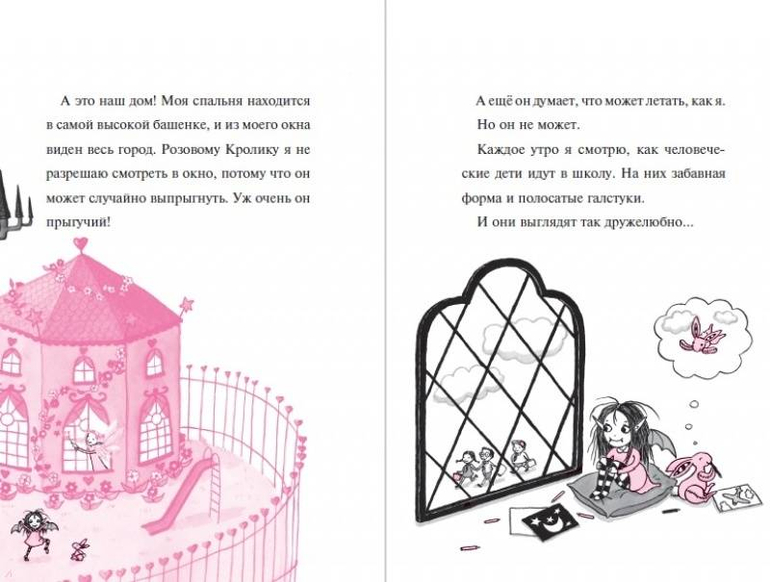 А это наш дом! Моя спальня находится в самой высокой башенке, и из моего окна виден весь город. Розовому Кролику я не разрешаю смотреть в окно, потому что он может случайно выпрыгнуть. Уж очень он прыгучий!

А ещё он думает, что может летать, как я. Но он не может.

Каждое утро я смотрю, как человеческие дети идут в школу. На них забавная форма и полосатые галстуки.

И они выглядят так дружелюбно...